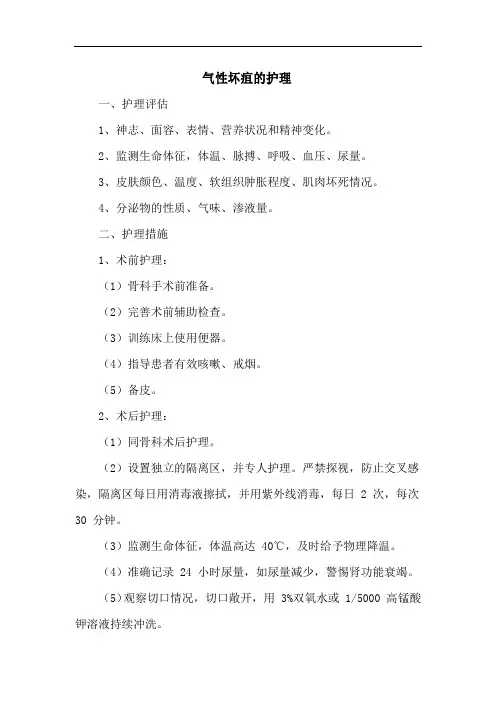 气性坏疽的护理

一、护理评估

1、神志、面容、表情、营养状况和精神变化。

2、监测生命体征，体温、脉搏、呼吸、血压、尿量。

3、皮肤颜色、温度、软组织肿胀程度、肌肉坏死情况。

4、分泌物的性质、气味、渗液量。

二、护理措施

1、术前护理：

（1）骨科手术前准备。

（2）完善术前辅助检查。

（3）训练床上使用便器。

（4）指导患者有效咳嗽、戒烟。

（5）备皮。

2、术后护理：

（1）同骨科术后护理。

（2）设置独立的隔离区，并专人护理。严禁探视，防止交叉感染，隔离区每日用消毒液擦拭，并用紫外线消毒，每日 2 次，每次 30 分钟。

（3）监测生命体征，体温高达 40℃，及时给予物理降温。

（4）准确记录 24 小时尿量，如尿量减少，警惕肾功能衰竭。

（5）观察切口情况，切口敞开，用 3%双氧水或 1/5000 高锰酸钾溶液持续冲洗。